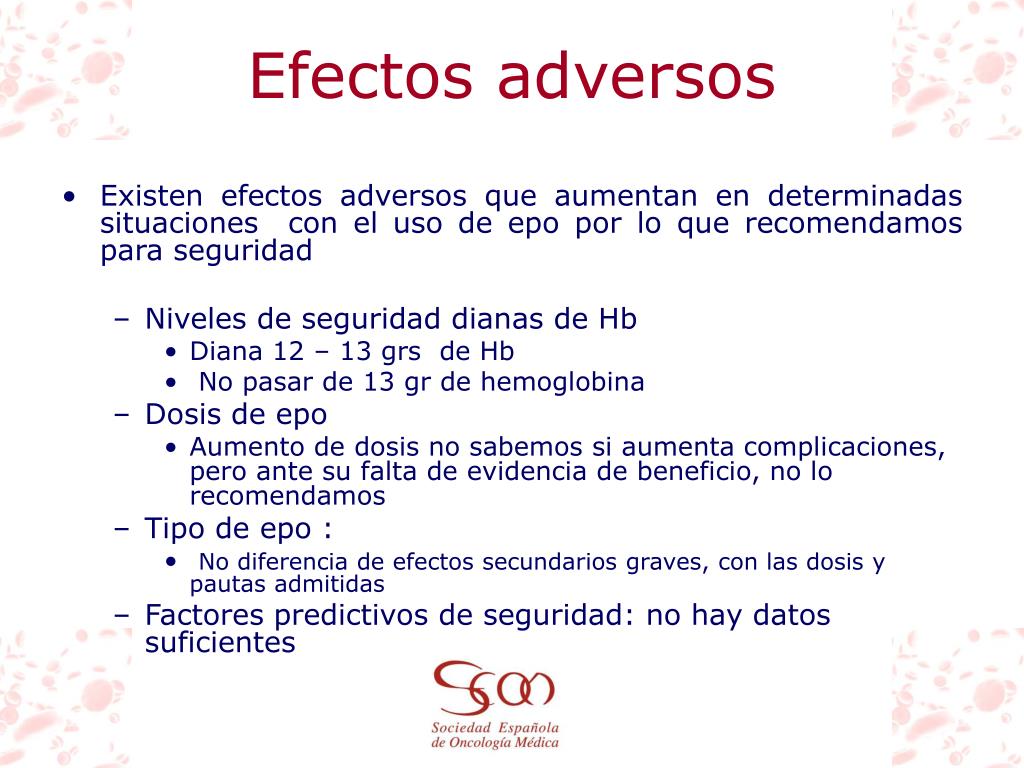 Efectos adversos

• Existen efectos adversos que aumentan en determinadas situaciones con el uso de epo por lo que recomendamos para seguridad

– Niveles de seguridad dianas de Hb
• Diana 12 – 13 grs de Hb
• No pasar de 13 gr de hemoglobina
– Dosis de epo
• Aumento de dosis no sabemos si aumenta complicaciones, pero ante su falta de evidencia de beneficio, no lo recomendamos
– Tipo de epo :
• No diferencia de efectos secundarios graves, con las dosis y pautas admitidas
– Factores predictivos de seguridad: no hay datos suficientes

SEOM
Sociedad Española de Oncología Médica